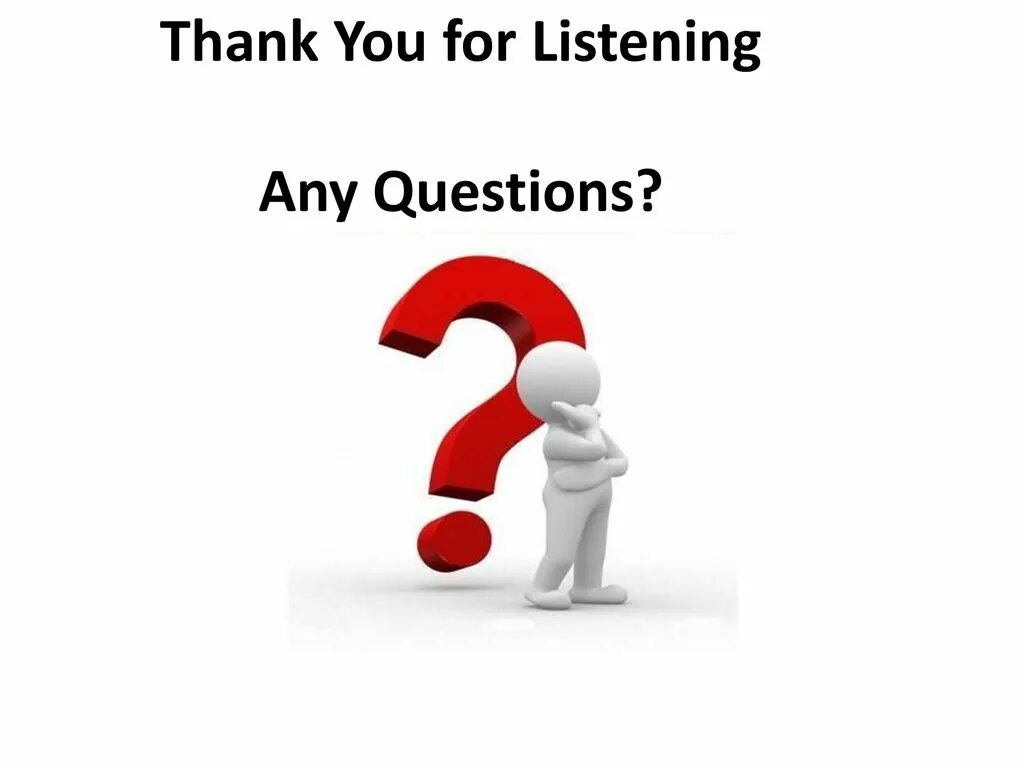 Thank You for Listening

Any Questions?